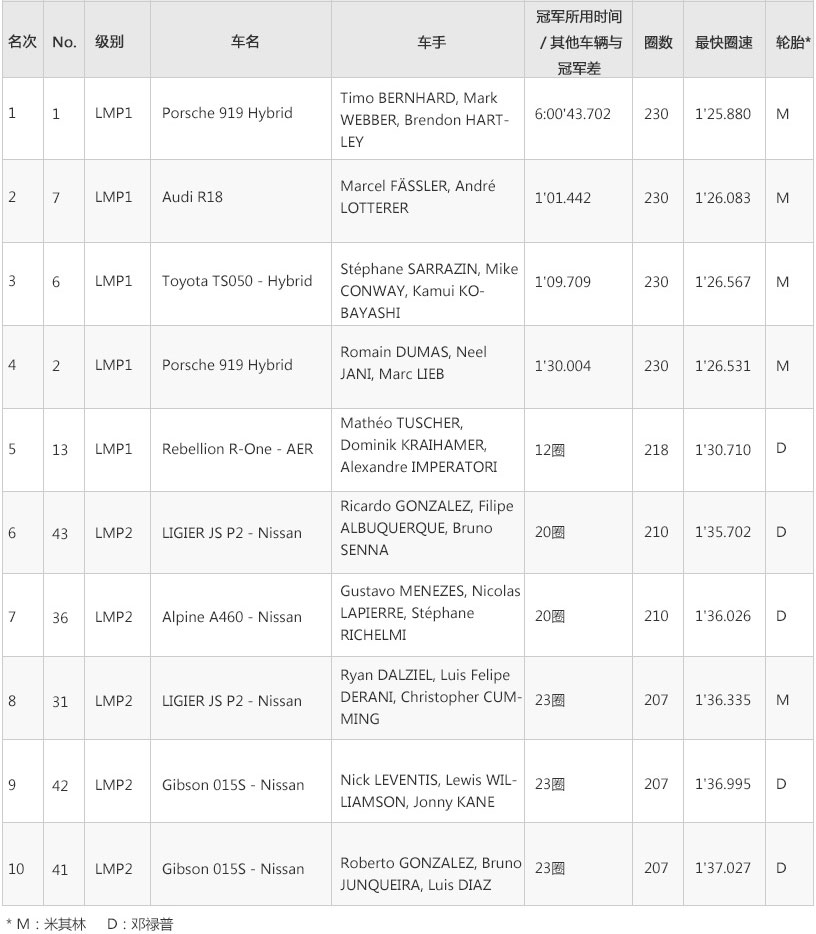 | 名次 | No. | 级别 | 车名 | 车手 | 冠军所用时间 / 其他车辆与冠军差 | 圈数 | 最快圈速 | 轮胎* |
|---|---|---|---|---|---|---|---|---|
| 1 | 1 | LMP1 | Porsche 919 Hybrid | Timo BERNHARD, Mark WEBBER, Brendon HARTLEY | 6:00'43.702 | 230 | 1'25.880 | M |
| 2 | 7 | LMP1 | Audi R18 | Marcel FÄSSLER, André LOTTERER | 1'01.442 | 230 | 1'26.083 | M |
| 3 | 6 | LMP1 | Toyota TS050 - Hybrid | Stéphane SARRAZIN, Mike CONWAY, Kamui KOBAYASHI | 1'09.709 | 230 | 1'26.567 | M |
| 4 | 2 | LMP1 | Porsche 919 Hybrid | Romain DUMAS, Neel JANI, Marc LIEB | 1'30.004 | 230 | 1'26.531 | M |
| 5 | 13 | LMP1 | Rebellion R-One - AER | Mathéo TUSCHER, Dominik KRAIHAMER, Alexandre IMPERATORI | 12圈 | 218 | 1'30.710 | D |
| 6 | 43 | LMP2 | LIGIER JS P2 - Nissan | Ricardo GONZALEZ, Filipe ALBUQUERQUE, Bruno SENNA | 20圈 | 210 | 1'35.702 | D |
| 7 | 36 | LMP2 | Alpine A460 - Nissan | Gustavo MENEZES, Nicolas LAPIERRE, Stéphane RICHELMI | 20圈 | 210 | 1'36.026 | D |
| 8 | 31 | LMP2 | LIGIER JS P2 - Nissan | Ryan DALZIEL, Luis Felipe DERANI, Christopher CUMMING | 23圈 | 207 | 1'36.335 | M |
| 9 | 42 | LMP2 | Gibson 015S - Nissan | Nick LEVENTIS, Lewis WILLIAMSON, Jonny KANE | 23圈 | 207 | 1'36.995 | D |
| 10 | 41 | LMP2 | Gibson 015S - Nissan | Roberto GONZALEZ, Bruno JUNQUEIRA, Luis DIAZ | 23圈 | 207 | 1'37.027 | D |

* M：米其林　D：邓禄普